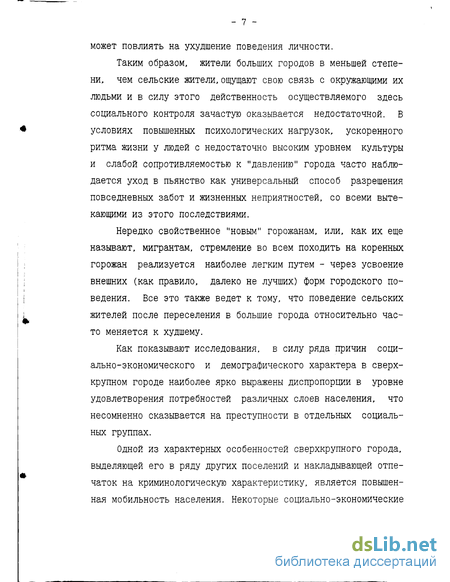 - 7 -

может повлиять на ухудшение поведения личности.

Таким образом, жители больших городов в меньшей степени, чем сельские жители, ощущают свою связь с окружающими их людьми и в силу этого действенность осуществляемого здесь социального контроля зачастую оказывается недостаточной. В условиях повышенных психологических нагрузок, ускоренного ритма жизни у людей с недостаточно высоким уровнем культуры и слабой сопротивляемостью к "давлению" города часто наблюдается уход в пьянство как универсальный способ разрешения повседневных забот и жизненных неприятностей, со всеми вытекающими из этого последствиями.

Нередко свойственное "новым" горожанам, или, как их еще называют, мигрантам, стремление во всем походить на коренных горожан реализуется наиболее легким путем - через усвоение внешних (как правило, далеко не лучших) форм городского поведения. Все это также ведет к тому, что поведение сельских жителей после переселения в большие города относительно часто меняется к худшему.

Как показывают исследования, в силу ряда причин социально-экономического и демографического характера в сверхкрупном городе наиболее ярко выражены диспропорции в уровне удовлетворения потребностей различных слоев населения, что несомненно сказывается на преступности в отдельных социальных группах.

Одной из характерных особенностей сверхкрупного города, выделяющей его в ряду других поселений и накладывающей отпечаток на криминологическую характеристику, является повышенная мобильность населения. Некоторые социально-экономические

dsLib.net
библиотека диссертаций